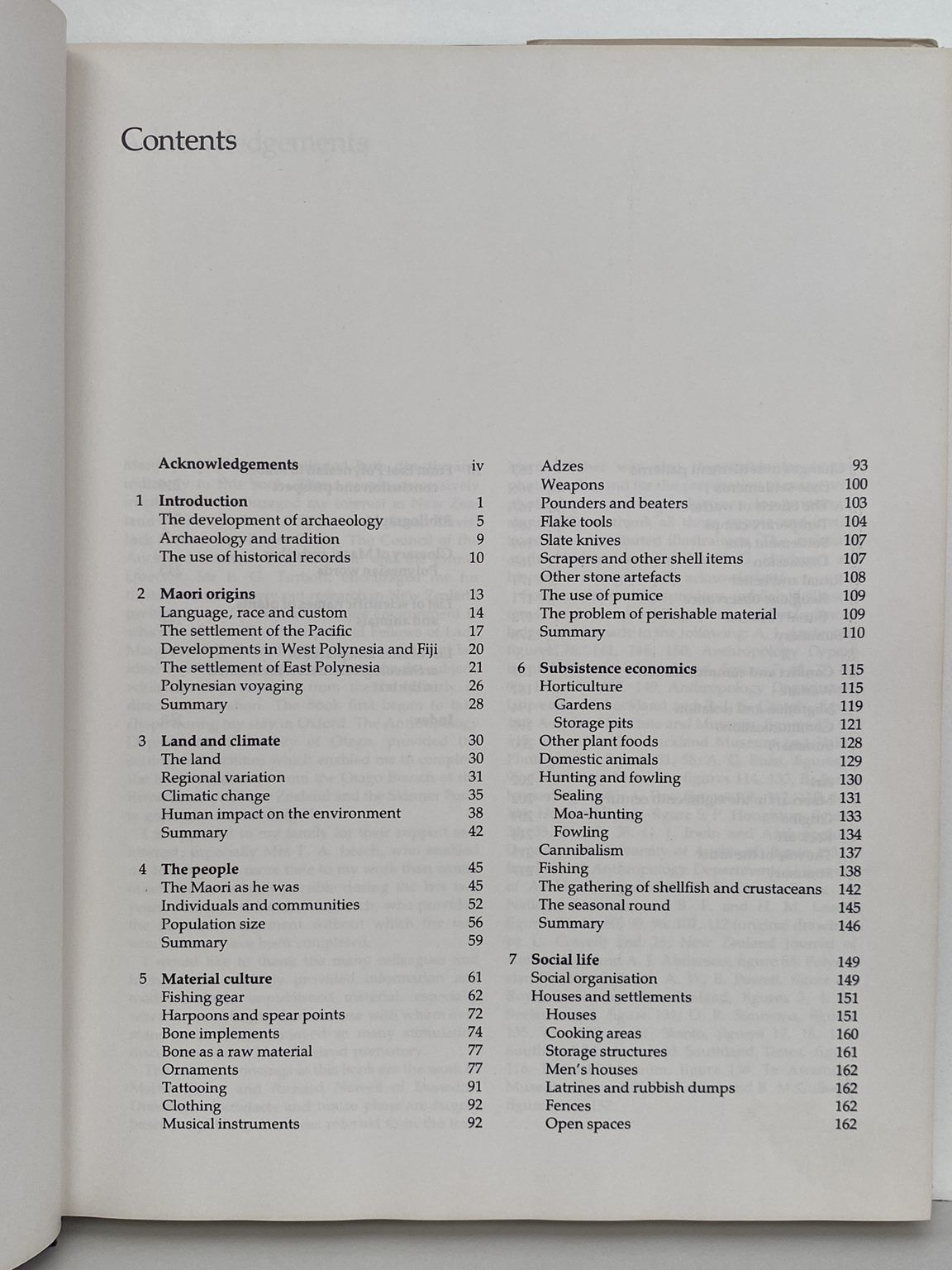 Contents

Acknowledgements iv

1 Introduction 1
The development of archaeology 5
Archaeology and tradition 9
The use of historical records 10

2 Maori origins 13
Language, race and custom 14
The settlement of the Pacific 17
Developments in West Polynesia and Fiji 20
The settlement of East Polynesia 21
Polynesian voyaging 26
Summary 28

3 Land and climate 30
The land 30
Regional variation 31
Climatic change 35
Human impact on the environment 38
Summary 42

4 The people 45
The Maori as he was 45
Individuals and communities 52
Population size 56
Summary 59

5 Material culture 61
Fishing gear 62
Harpoons and spear points 72
Bone implements 74
Bone as a raw material 77
Ornaments 77
Tattooing 91
Clothing 92
Musical instruments 92

Adzes 93
Weapons 100
Pounders and beaters 103
Flake tools 104
Slate knives 107
Scrapers and other shell items 107
Other stone artefacts 108
The use of pumice 109
The problem of perishable material 109
Summary 110

6 Subsistence economics 115
Horticulture 115
Gardens 119
Storage pits 121
Other plant foods 128
Domestic animals 129
Hunting and fowling 130
Sealing 131
Moa-hunting 133
Fowling 134
Cannibalism 137
Fishing 138
The gathering of shellfish and crustaceans 142
The seasonal round 145
Summary 146

7 Social life 149
Social organisation 149
Houses and settlements 151
Houses 151
Cooking areas 160
Storage structures 161
Men's houses 162
Latrines and rubbish dumps 162
Fences 162
Open spaces 162